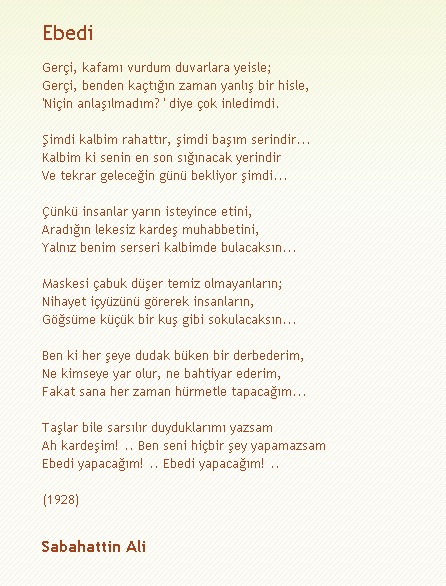 Ebedi

Gerçi, kafamı vurdum duvarlara yeisle;
Gerçi, benden kaçtığın zaman yanlış bir hisle,
'Niçin anlaşılmadım? ' diye çok inledimdi.

Şimdi kalbim rahattır, şimdi başım serindir...
Kalbim ki senin en son sığınacak yerindir
Ve tekrar geleceğin günü bekliyor şimdi...

Çünkü insanlar yarın isteyince etini,
Aradığın lekesiz kardeş muhabbetini,
Yalnız benim serseri kalbimde bulacaksın...

Maskesi çabuk düşer temiz olmayanların;
Nihayet içyüzünü görerek insanların,
Göğsüme küçük bir kuş gibi sokulacaksın...

Ben ki her şeye dudak büken bir derbederim,
Ne kimseye yar olur, ne bahtiyar ederim,
Fakat sana her zaman hürmetle tapacağım...

Taşlar bile sarsılır duyduklarımı yazsam
Ah kardeşim! .. Ben seni hiçbir şey yapamazsam
Ebedi yapacağım! .. Ebedi yapacağım! ..

(1928)

Sabahattin Ali